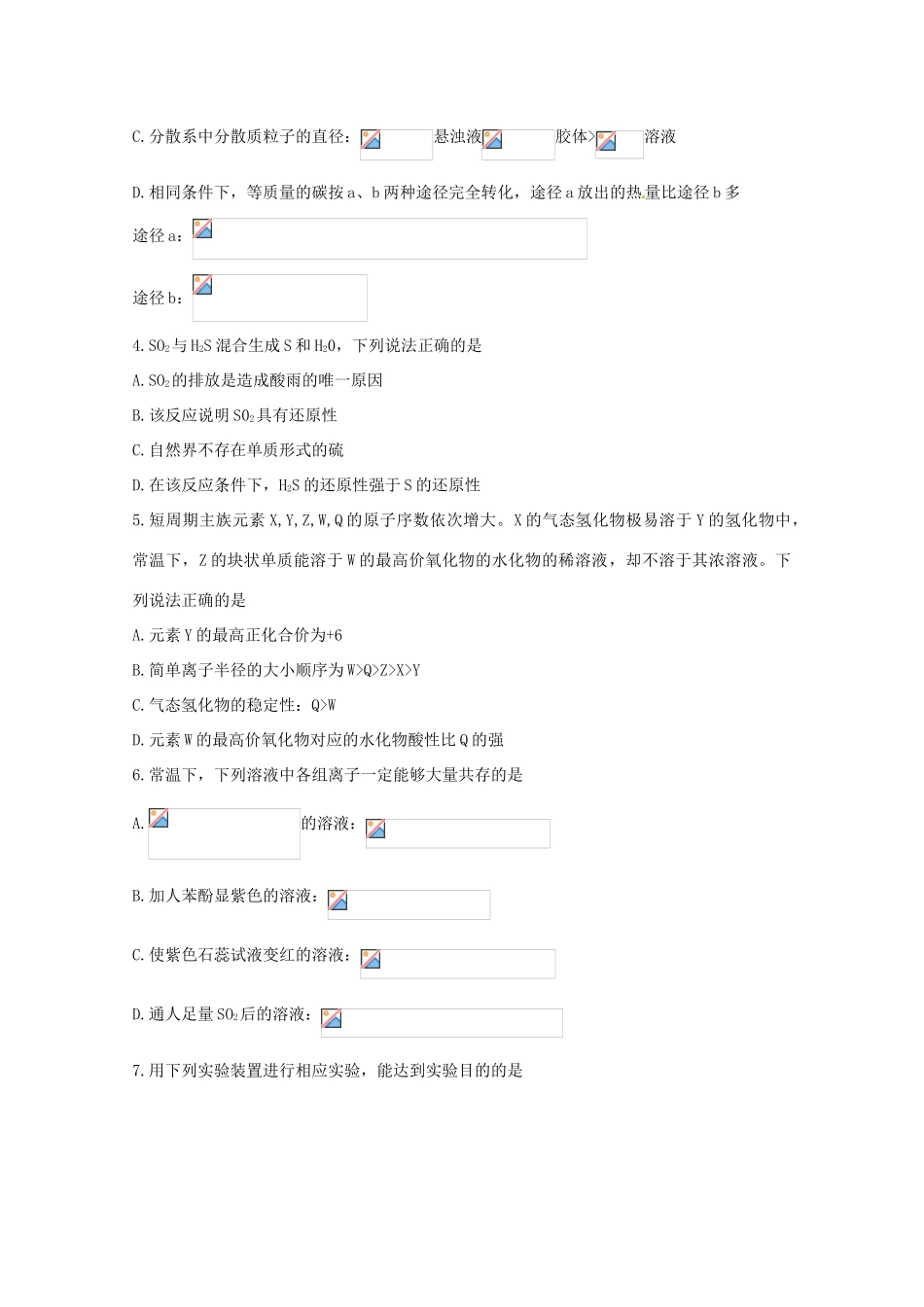 C.分散系中分散质粒子的直径：悬浊液胶体>溶液

D.相同条件下，等质量的碳按a、b两种途径完全转化，途径a放出的热量比途径b多

途径a：

途径b：

4.$SO_2$与$H_2S$混合生成S和$H_2O$，下列说法正确的是

A.$SO_2$的排放是造成酸雨的唯一原因

B.该反应说明$SO_2$具有还原性

C.自然界不存在单质形式的硫

D.在该反应条件下，$H_2S$的还原性强于S的还原性

5.短周期主族元素X,Y,Z,W,Q的原子序数依次增大。X的气态氢化物极易溶于Y的氢化物中，常温下，Z的块状单质能溶于W的最高价氧化物的水化物的稀溶液，却不溶于其浓溶液。下列说法正确的是

A.元素Y的最高正化合价为+6

B.简单离子半径的大小顺序为W>Q>Z>X>Y

C.气态氢化物的稳定性：Q>W

D.元素W的最高价氧化物对应的水化物酸性比Q的强

6.常温下，下列溶液中各组离子一定能够大量共存的是

A.的溶液：

B.加人苯酚显紫色的溶液：

C.使紫色石蕊试液变红的溶液：

D.通人足量$SO_2$后的溶液：

7.用下列实验装置进行相应实验，能达到实验目的的是